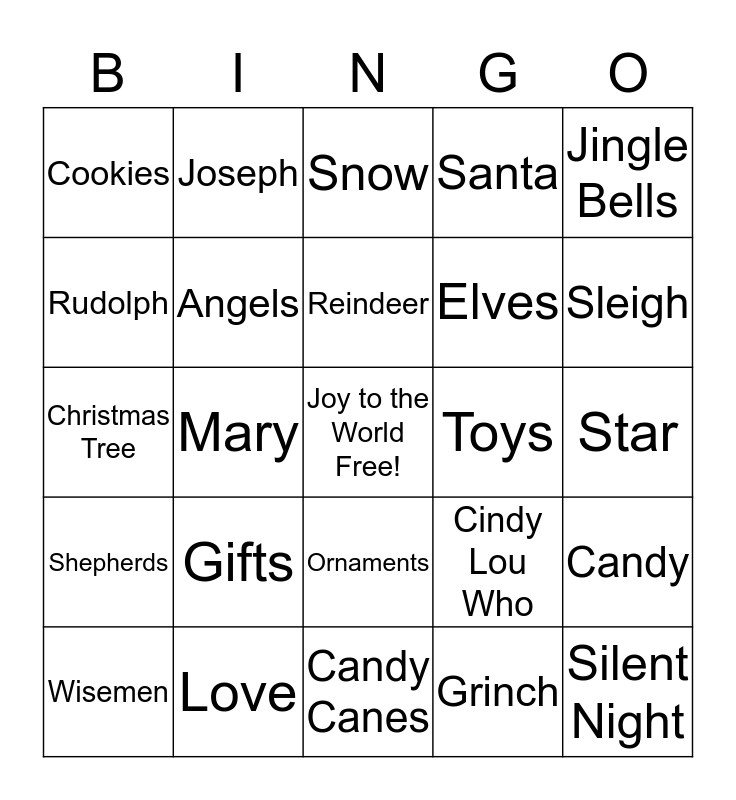 | B | I | N | G | O |
|---|---|---|---|---|
| Cookies | Joseph | Snow | Santa | Jingle Bells |
| Rudolph | Angels | Reindeer | Elves | Sleigh |
| Christmas Tree | Mary | Joy to the World Free! | Toys | Star |
| Shepherds | Gifts | Ornaments | Cindy Lou Who | Candy |
| Wisemen | Love | Candy Canes | Grinch | Silent Night |